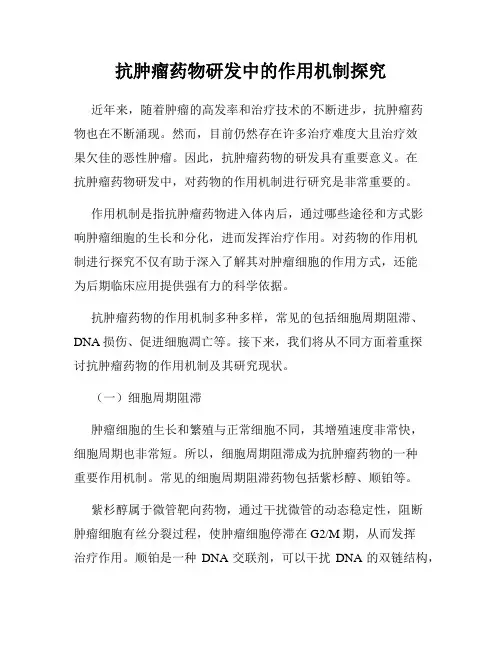 抗肿瘤药物研发中的作用机制探究

近年来，随着肿瘤的高发率和治疗技术的不断进步，抗肿瘤药物也在不断涌现。然而，目前仍然存在许多治疗难度大且治疗效果欠佳的恶性肿瘤。因此，抗肿瘤药物的研发具有重要意义。在抗肿瘤药物研发中，对药物的作用机制进行研究是非常重要的。

作用机制是指抗肿瘤药物进入体内后，通过哪些途径和方式影响肿瘤细胞的生长和分化，进而发挥治疗作用。对药物的作用机制进行探究不仅有助于深入了解其对肿瘤细胞的作用方式，还能为后期临床应用提供强有力的科学依据。

抗肿瘤药物的作用机制多种多样，常见的包括细胞周期阻滞、DNA 损伤、促进细胞凋亡等。接下来，我们将从不同方面着重探讨抗肿瘤药物的作用机制及其研究现状。

（一）细胞周期阻滞

肿瘤细胞的生长和繁殖与正常细胞不同，其增殖速度非常快，细胞周期也非常短。所以，细胞周期阻滞成为抗肿瘤药物的一种重要作用机制。常见的细胞周期阻滞药物包括紫杉醇、顺铂等。

紫杉醇属于微管靶向药物，通过干扰微管的动态稳定性，阻断肿瘤细胞有丝分裂过程，使肿瘤细胞停滞在 G2/M 期，从而发挥治疗作用。顺铂是一种 DNA 交联剂，可以干扰 DNA 的双链结构，